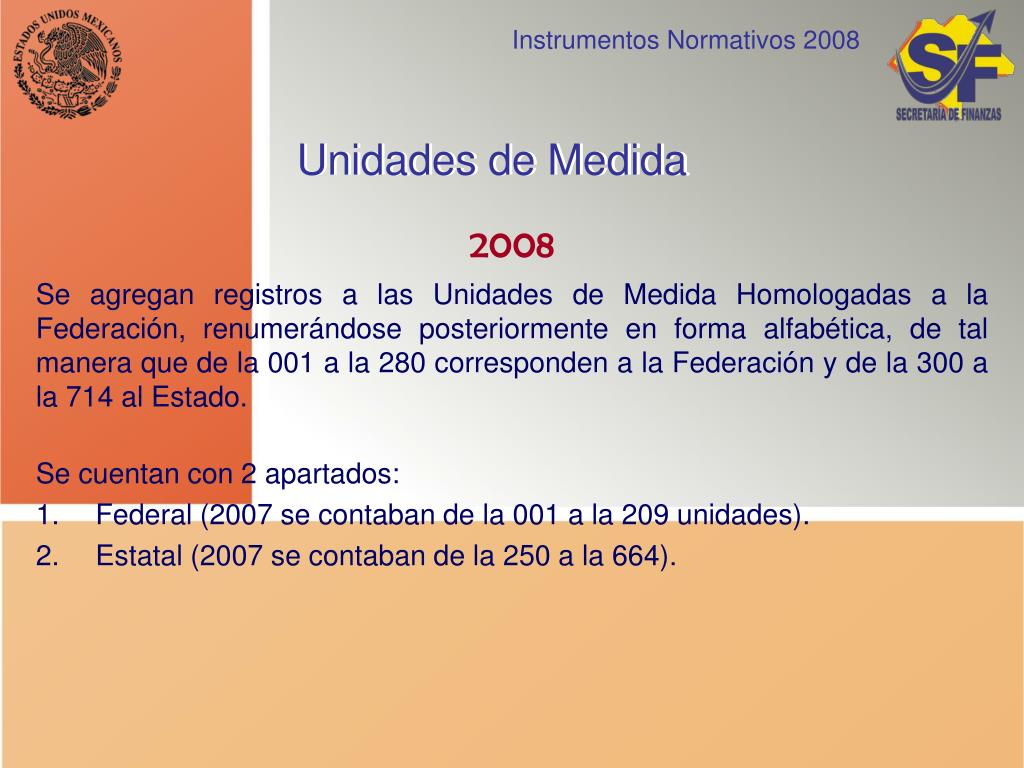 ESTADOS UNIDOS MEXICANOS

Instrumentos Normativos 2008

SF
SECRETARÍA DE FINANZAS

Unidades de Medida

2008

Se agregan registros a las Unidades de Medida Homologadas a la Federación, renumerándose posteriormente en forma alfabética, de tal manera que de la 001 a la 280 corresponden a la Federación y de la 300 a la 714 al Estado.

Se cuentan con 2 apartados:
1. Federal (2007 se contaban de la 001 a la 209 unidades).
2. Estatal (2007 se contaban de la 250 a la 664).